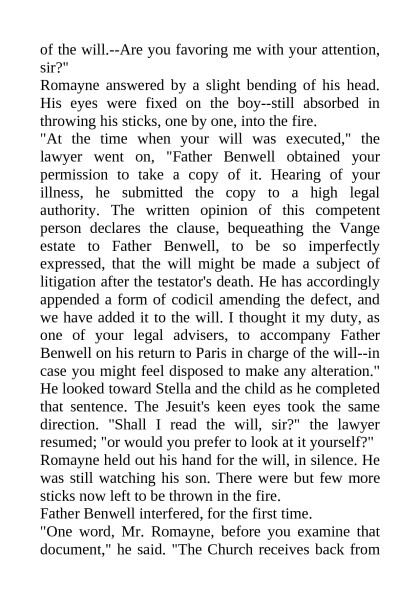 of the will.--Are you favoring me with your attention, sir?"

Romayne answered by a slight bending of his head. His eyes were fixed on the boy--still absorbed in throwing his sticks, one by one, into the fire.

"At the time when your will was executed," the lawyer went on, "Father Benwell obtained your permission to take a copy of it. Hearing of your illness, he submitted the copy to a high legal authority. The written opinion of this competent person declares the clause, bequeathing the Vange estate to Father Benwell, to be so imperfectly expressed, that the will might be made a subject of litigation after the testator's death. He has accordingly appended a form of codicil amending the defect, and we have added it to the will. I thought it my duty, as one of your legal advisers, to accompany Father Benwell on his return to Paris in charge of the will--in case you might feel disposed to make any alteration." He looked toward Stella and the child as he completed that sentence. The Jesuit's keen eyes took the same direction. "Shall I read the will, sir?" the lawyer resumed; "or would you prefer to look at it yourself?"

Romayne held out his hand for the will, in silence. He was still watching his son. There were but few more sticks now left to be thrown in the fire.

Father Benwell interfered, for the first time.

"One word, Mr. Romayne, before you examine that document," he said. "The Church receives back from